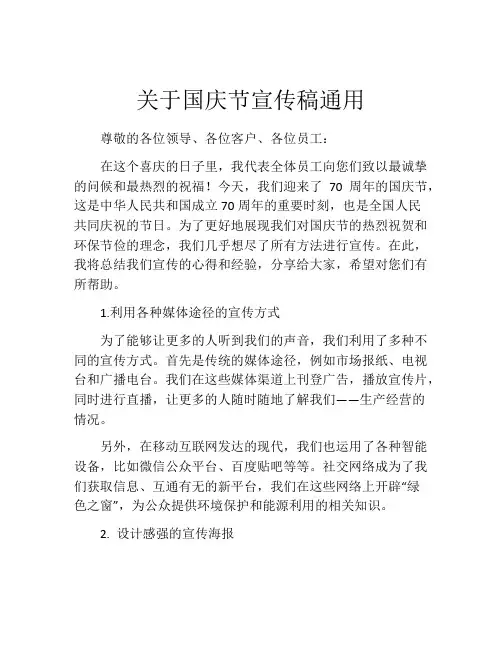 关于国庆节宣传稿通用

尊敬的各位领导、各位客户、各位员工：

在这个喜庆的日子里，我代表全体员工向您们致以最诚挚的问候和最热烈的祝福！今天，我们迎来了 70 周年的国庆节，这是中华人民共和国成立 70 周年的重要时刻，也是全国人民共同庆祝的节日。为了更好地展现我们对国庆节的热烈祝贺和环保节俭的理念，我们几乎想尽了所有方法进行宣传。在此，我将总结我们宣传的心得和经验，分享给大家，希望对您们有所帮助。

1.利用各种媒体途径的宣传方式

为了能够让更多的人听到我们的声音，我们利用了多种不同的宣传方式。首先是传统的媒体途径，例如市场报纸、电视台和广播电台。我们在这些媒体渠道上刊登广告，播放宣传片，同时进行直播，让更多的人随时随地了解我们——生产经营的情况。

另外，在移动互联网发达的现代，我们也运用了各种智能设备，比如微信公众平台、百度贴吧等等。社交网络成为了我们获取信息、互通有无的新平台，我们在这些网络上开辟“绿色之窗”，为公众提供环境保护和能源利用的相关知识。

2. 设计感强的宣传海报